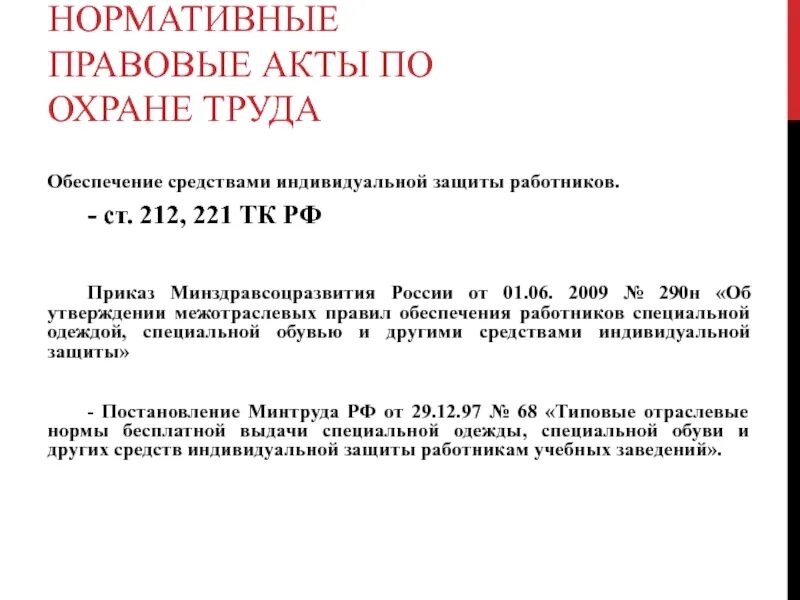 НОРМАТИВНЫЕ ПРАВОВЫЕ АКТЫ ПО ОХРАНЕ ТРУДА

Обеспечение средствами индивидуальной защиты работников.

- ст. 212, 221 ТК РФ

Приказ Минздравсоцразвития России от 01.06. 2009 № 290н «Об утверждении межотраслевых правил обеспечения работников специальной одеждой, специальной обувью и другими средствами индивидуальной защиты»

- Постановление Минтруда РФ от 29.12.97 № 68 «Типовые отраслевые нормы бесплатной выдачи специальной одежды, специальной обуви и других средств индивидуальной защиты работникам учебных заведений».